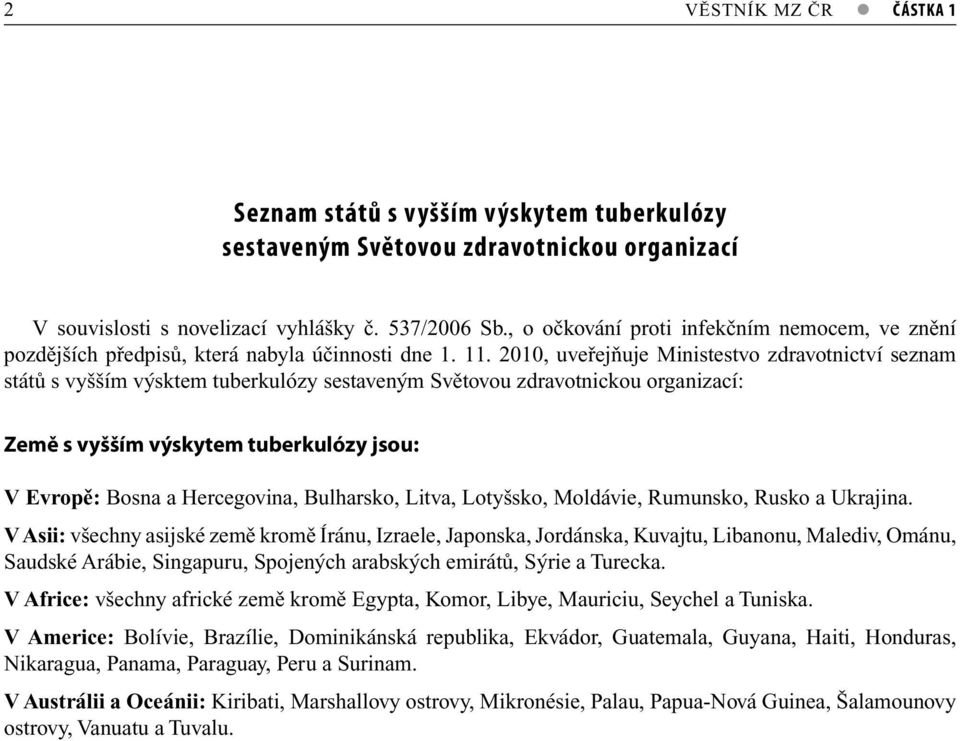 2 VĚSTNÍK MZ ČR ● ČÁSTKA 1

Seznam států s vyšším výskytem tuberkulózy sestaveným Světovou zdravotnickou organizací

V souvislosti s novelizací vyhlášky č. 537/2006 Sb., o očkování proti infekčním nemocem, ve znění pozdějších předpisů, která nabyla účinnosti dne 1. 11. 2010, uveřejňuje Ministestvo zdravotnictví seznam států s vyšším výsktem tuberkulózy sestaveným Světovou zdravotnickou organizací:

Země s vyšším výskytem tuberkulózy jsou:

V Evropě: Bosna a Hercegovina, Bulharsko, Litva, Lotyšsko, Moldávie, Rumunsko, Rusko a Ukrajina.

V Asii: všechny asijské země kromě Íránu, Izraele, Japonska, Jordánska, Kuvajtu, Libanonu, Malediv, Ománu, Saudské Arábie, Singapuru, Spojených arabských emirátů, Sýrie a Turecka.

V Africe: všechny africké země kromě Egypta, Komor, Libye, Mauriciu, Seychel a Tuniska.

V Americe: Bolívie, Brazílie, Dominikánská republika, Ekvádor, Guatemala, Guyana, Haiti, Honduras, Nikaragua, Panama, Paraguay, Peru a Surinam.

V Austrálii a Oceánii: Kiribati, Marshallovy ostrovy, Mikronésie, Palau, Papua-Nová Guinea, Šalamounovy ostrovy, Vanuatu a Tuvalu.